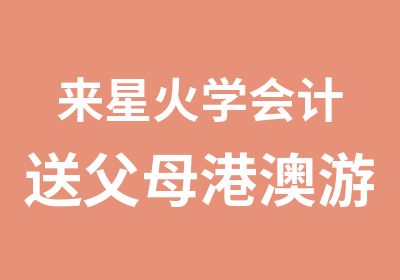 来星火学会计
送父母港澳游